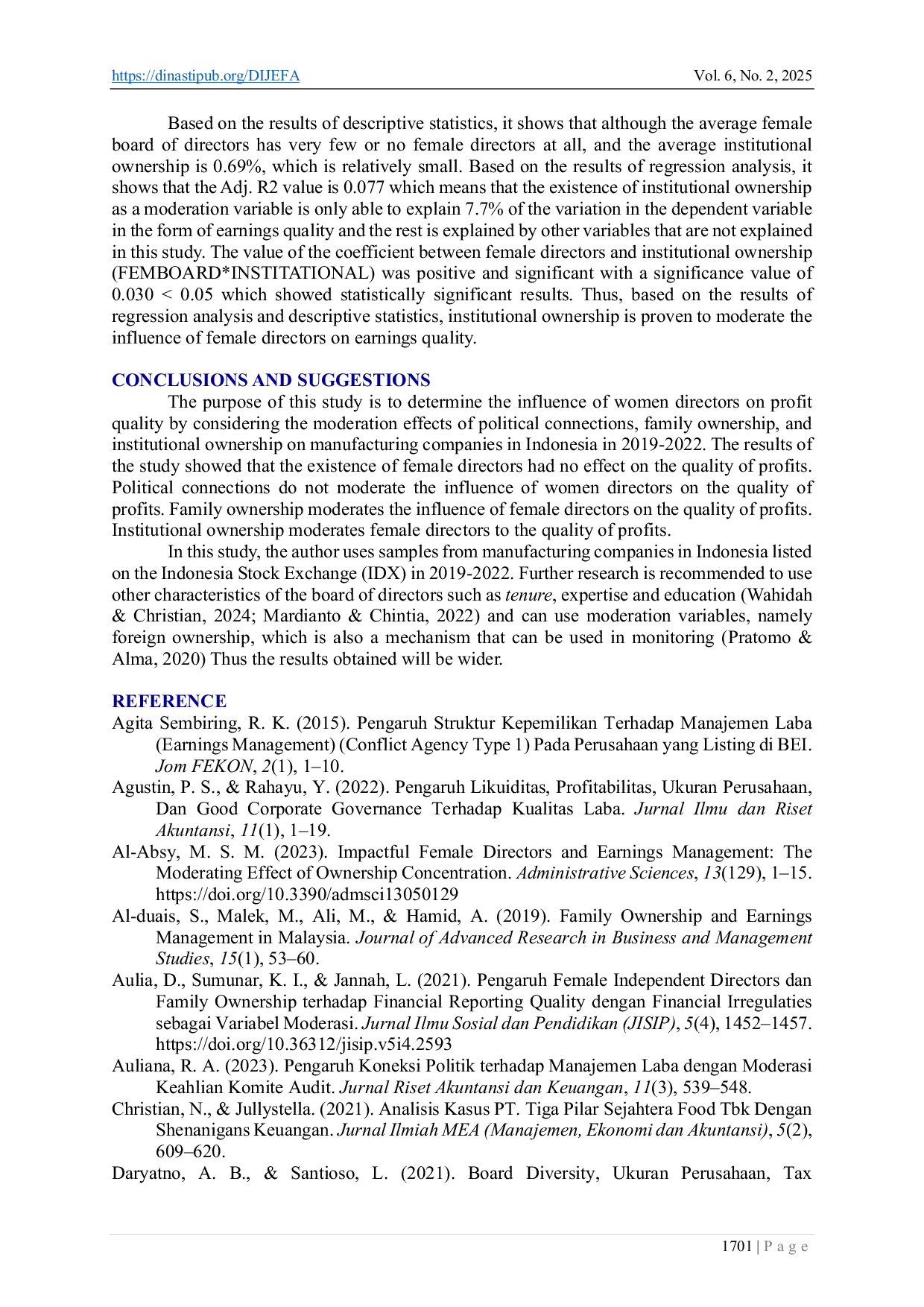 https://dinastipub.org/DIJEFA Vol. 6, No. 2, 2025

Based on the results of descriptive statistics, it shows that although the average female board of directors has very few or no female directors at all, and the average institutional ownership is 0.69%, which is relatively small. Based on the results of regression analysis, it shows that the Adj. R2 value is 0.077 which means that the existence of institutional ownership as a moderation variable is only able to explain 7.7% of the variation in the dependent variable in the form of earnings quality and the rest is explained by other variables that are not explained in this study. The value of the coefficient between female directors and institutional ownership (FEMBOARD*INSTITATIONAL) was positive and significant with a significance value of 0.030 < 0.05 which showed statistically significant results. Thus, based on the results of regression analysis and descriptive statistics, institutional ownership is proven to moderate the influence of female directors on earnings quality.

CONCLUSIONS AND SUGGESTIONS

The purpose of this study is to determine the influence of women directors on profit quality by considering the moderation effects of political connections, family ownership, and institutional ownership on manufacturing companies in Indonesia in 2019-2022. The results of the study showed that the existence of female directors had no effect on the quality of profits. Political connections do not moderate the influence of women directors on the quality of profits. Family ownership moderates the influence of female directors on the quality of profits. Institutional ownership moderates female directors to the quality of profits.

In this study, the author uses samples from manufacturing companies in Indonesia listed on the Indonesia Stock Exchange (IDX) in 2019-2022. Further research is recommended to use other characteristics of the board of directors such as tenure, expertise and education (Wahidah & Christian, 2024; Mardianto & Chintia, 2022) and can use moderation variables, namely foreign ownership, which is also a mechanism that can be used in monitoring (Pratomo & Alma, 2020) Thus the results obtained will be wider.

REFERENCE

Agita Sembiring, R. K. (2015). Pengaruh Struktur Kepemilikan Terhadap Manajemen Laba (Earnings Management) (Conflict Agency Type 1) Pada Perusahaan yang Listing di BEI. Jom FEKON, 2(1), 1–10.

Agustin, P. S., & Rahayu, Y. (2022). Pengaruh Likuiditas, Profitabilitas, Ukuran Perusahaan, Dan Good Corporate Governance Terhadap Kualitas Laba. Jurnal Ilmu dan Riset Akuntansi, 11(1), 1–19.

Al-Absy, M. S. M. (2023). Impactful Female Directors and Earnings Management: The Moderating Effect of Ownership Concentration. Administrative Sciences, 13(129), 1–15. https://doi.org/10.3390/admsci13050129

Al-duais, S., Malek, M., Ali, M., & Hamid, A. (2019). Family Ownership and Earnings Management in Malaysia. Journal of Advanced Research in Business and Management Studies, 15(1), 53–60.

Aulia, D., Sumunar, K. I., & Jannah, L. (2021). Pengaruh Female Independent Directors dan Family Ownership terhadap Financial Reporting Quality dengan Financial Irregulaties sebagai Variabel Moderasi. Jurnal Ilmu Sosial dan Pendidikan (JISIP), 5(4), 1452–1457. https://doi.org/10.36312/jisip.v5i4.2593

Auliana, R. A. (2023). Pengaruh Koneksi Politik terhadap Manajemen Laba dengan Moderasi Keahlian Komite Audit. Jurnal Riset Akuntansi dan Keuangan, 11(3), 539–548.

Christian, N., & Jullystella. (2021). Analisis Kasus PT. Tiga Pilar Sejahtera Food Tbk Dengan Shenanigans Keuangan. Jurnal Ilmiah MEA (Manajemen, Ekonomi dan Akuntansi), 5(2), 609–620.

Daryatno, A. B., & Santioso, L. (2021). Board Diversity, Ukuran Perusahaan, Tax

1701 | P a g e